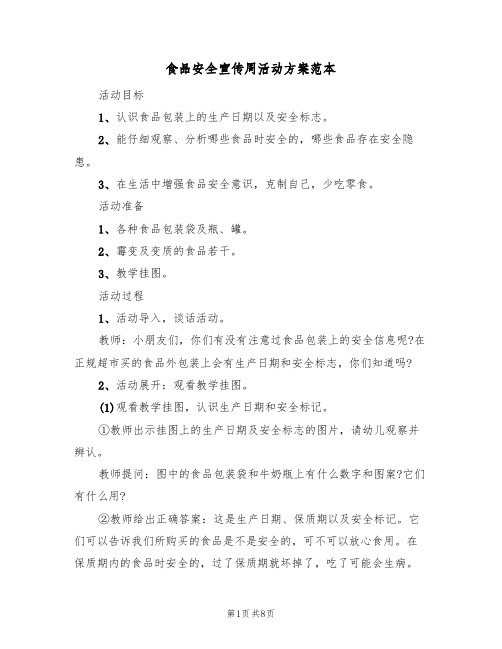 食品安全宣传周活动方案范本

活动目标

1、认识食品包装上的生产日期以及安全标志。

2、能仔细观察、分析哪些食品时安全的，哪些食品存在安全隐患。

3、在生活中增强食品安全意识，克制自己，少吃零食。

活动准备

1、各种食品包装袋及瓶、罐。

2、霉变及变质的食品若干。

3、教学挂图。

活动过程

1、活动导入，谈话活动。

教师：小朋友们，你们有没有注意过食品包装上的安全信息呢?在正规超市买的食品外包装上会有生产日期和安全标志，你们知道吗?

2、活动展开：观看教学挂图。

(1)观看教学挂图，认识生产日期和安全标记。

①教师出示挂图上的生产日期及安全标志的图片，请幼儿观察并辨认。

教师提问：图中的食品包装袋和牛奶瓶上有什么数字和图案?它们有什么用?

②教师给出正确答案：这是生产日期、保质期以及安全标记。它们可以告诉我们所购买的食品是不是安全的，可不可以放心食用。在保质期内的食品时安全的，过了保质期就坏掉了，吃了可能会生病。

第1页 共8页